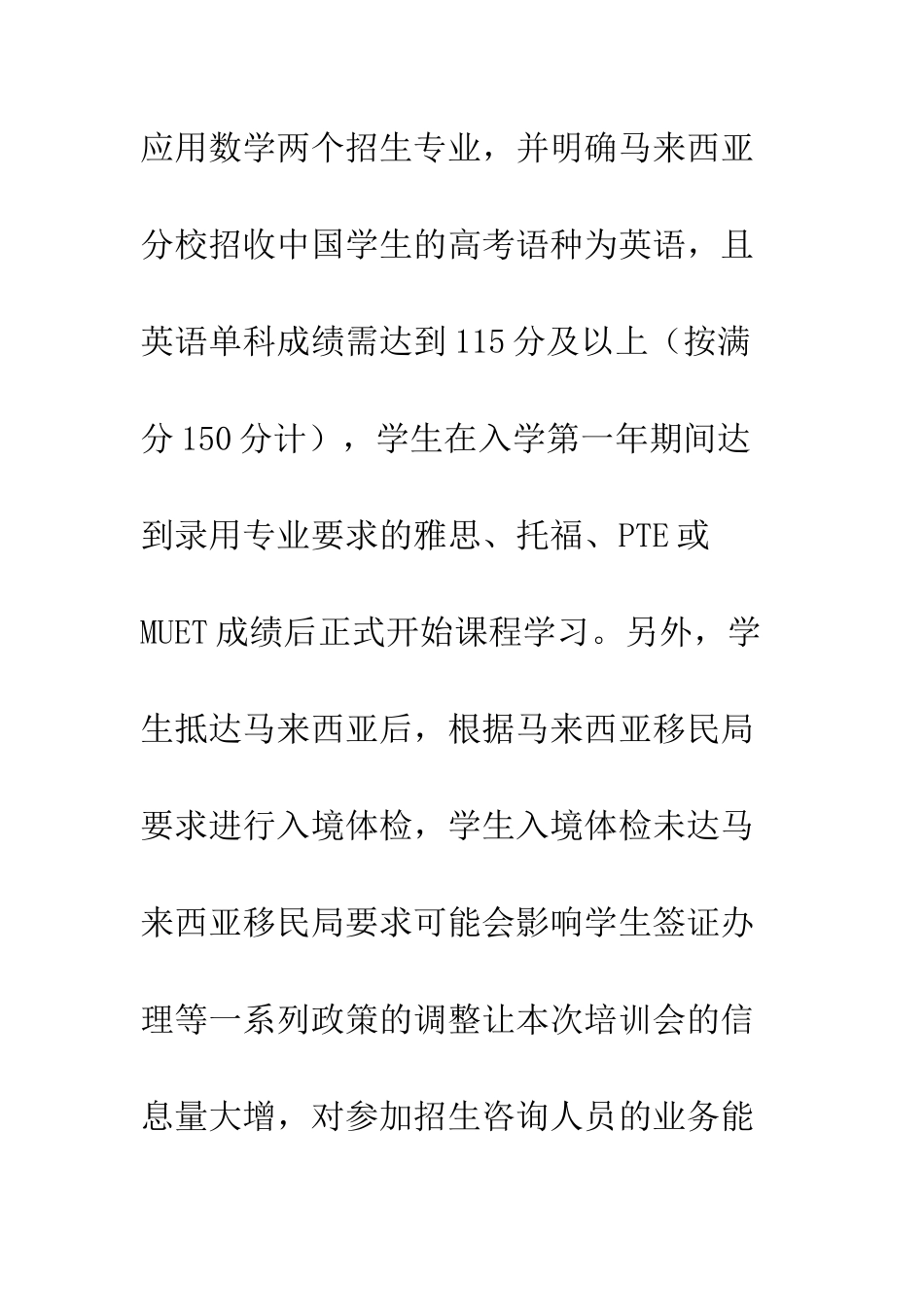 应用数学两个招生专业，并明确马来西亚分校招收中国学生的高考语种为英语，且英语单科成绩需达到115分及以上（按满分150分计），学生在入学第一年期间达到录用专业要求的雅思、托福、PTE或MUET成绩后正式开始课程学习。另外，学生抵达马来西亚后，根据马来西亚移民局要求进行入境体检，学生入境体检未达马来西亚移民局要求可能会影响学生签证办理等一系列政策的调整让本次培训会的信息量大增，对参加招生咨询人员的业务能